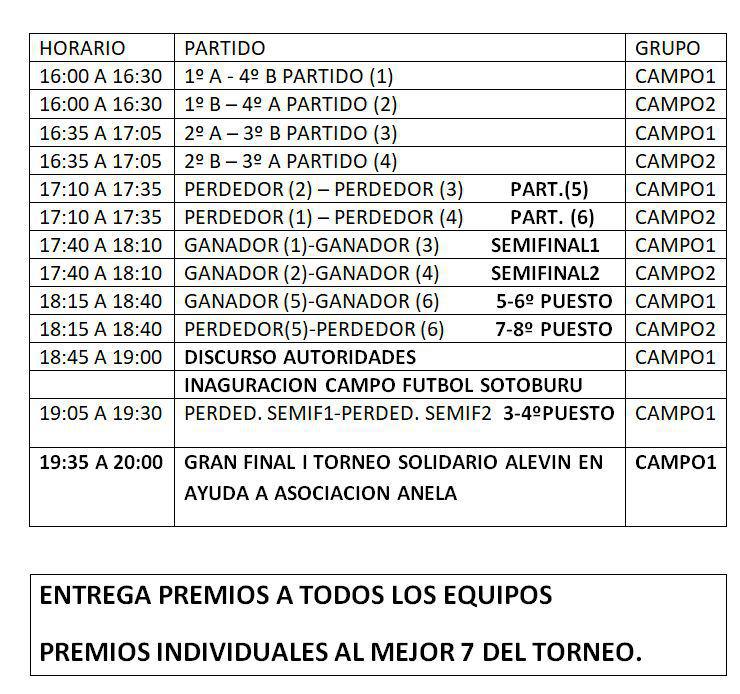 | HORARIO | PARTIDO | GRUPO |
|---|---|---|
| 16:00 A 16:30 | 1º A - 4º B PARTIDO (1) | CAMPO1 |
| 16:00 A 16:30 | 1º B – 4º A PARTIDO (2) | CAMPO2 |
| 16:35 A 17:05 | 2º A – 3º B PARTIDO (3) | CAMPO1 |
| 16:35 A 17:05 | 2º B – 3º A PARTIDO (4) | CAMPO2 |
| 17:10 A 17:35 | PERDEDOR (2) – PERDEDOR (3) PART.(5) | CAMPO1 |
| 17:10 A 17:35 | PERDEDOR (1) – PERDEDOR (4) PART. (6) | CAMPO2 |
| 17:40 A 18:10 | GANADOR (1)-GANADOR (3) SEMIFINAL1 | CAMPO1 |
| 17:40 A 18:10 | GANADOR (2)-GANADOR (4) SEMIFINAL2 | CAMPO2 |
| 18:15 A 18:40 | GANADOR (5)-GANADOR (6) 5-6º PUESTO | CAMPO1 |
| 18:15 A 18:40 | PERDEDOR(5)-PERDEDOR (6) 7-8º PUESTO | CAMPO2 |
| 18:45 A 19:00 | DISCURSO AUTORIDADES | CAMPO1 |
| | INAGURACION CAMPO FUTBOL SOTOBURU | |
| 19:05 A 19:30 | PERDED. SEMIF1-PERDED. SEMIF2 3-4ºPUESTO | CAMPO1 |
| 19:35 A 20:00 | GRAN FINAL I TORNEO SOLIDARIO ALEVIN EN AYUDA A ASOCIACION ANELA | CAMPO1 |

ENTREGA PREMIOS A TODOS LOS EQUIPOS

PREMIOS INDIVIDUALES AL MEJOR 7 DEL TORNEO.